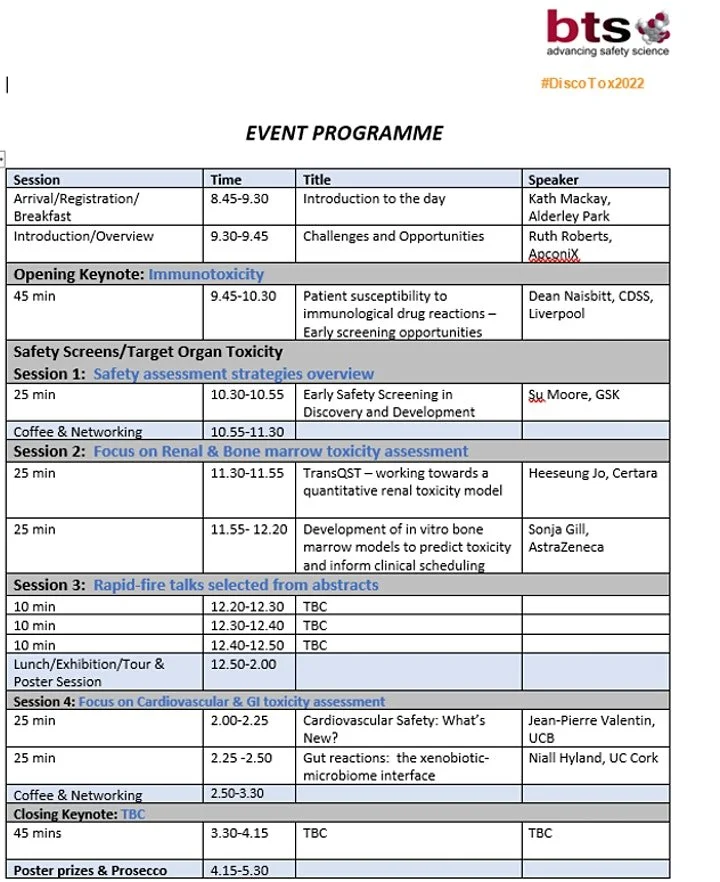 bts
advancing safety science

#DiscoTox2022

EVENT PROGRAMME

| Session | Time | Title | Speaker |
|---|---|---|---|
| Arrival/Registration/ Breakfast | 8.45-9.30 | Introduction to the day | Kath Mackay, Alderley Park |
| Introduction/Overview | 9.30-9.45 | Challenges and Opportunities | Ruth Roberts, ApconiX |
| Opening Keynote: Immunotoxicity | | | |
| 45 min | 9.45-10.30 | Patient susceptibility to immunological drug reactions – Early screening opportunities | Dean Naisbitt, CDSS, Liverpool |
| Safety Screens/Target Organ Toxicity Session 1: Safety assessment strategies overview | | | |
| 25 min | 10.30-10.55 | Early Safety Screening in Discovery and Development | Su Moore, GSK |
| Coffee & Networking | 10.55-11.30 | | |
| Session 2: Focus on Renal & Bone marrow toxicity assessment | | | |
| 25 min | 11.30-11.55 | TransQST – working towards a quantitative renal toxicity model | Heeseung Jo, Certara |
| 25 min | 11.55- 12.20 | Development of in vitro bone marrow models to predict toxicity and inform clinical scheduling | Sonja Gill, AstraZeneca |
| Session 3: Rapid-fire talks selected from abstracts | | | |
| 10 min | 12.20-12.30 | TBC | |
| 10 min | 12.30-12.40 | TBC | |
| 10 min | 12.40-12.50 | TBC | |
| Lunch/Exhibition/Tour & Poster Session | 12.50-2.00 | | |
| Session 4: Focus on Cardiovascular & GI toxicity assessment | | | |
| 25 min | 2.00-2.25 | Cardiovascular Safety: What's New? | Jean-Pierre Valentin, UCB |
| 25 min | 2.25 -2.50 | Gut reactions: the xenobiotic-microbiome interface | Niall Hyland, UC Cork |
| Coffee & Networking | 2.50-3.30 | | |
| Closing Keynote: TBC | | | |
| 45 mins | 3.30-4.15 | TBC | TBC |
| Poster prizes & Prosecco | 4.15-5.30 | | |